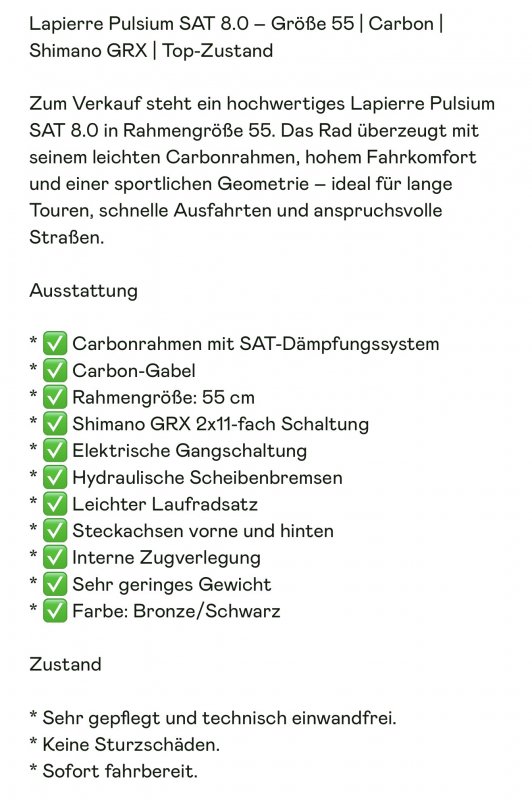 Lapierre Pulsium SAT 8.0 – Größe 55 | Carbon | Shimano GRX | Top-Zustand

Zum Verkauf steht ein hochwertiges Lapierre Pulsium SAT 8.0 in Rahmengröße 55. Das Rad überzeugt mit seinem leichten Carbonrahmen, hohem Fahrkomfort und einer sportlichen Geometrie – ideal für lange Touren, schnelle Ausfahrten und anspruchsvolle Straßen.

Ausstattung

* ✅ Carbonrahmen mit SAT-Dämpfungssystem
* ✅ Carbon-Gabel
* ✅ Rahmengröße: 55 cm
* ✅ Shimano GRX 2x11-fach Schaltung
* ✅ Elektrische Gangschaltung
* ✅ Hydraulische Scheibenbremsen
* ✅ Leichter Laufradsatz
* ✅ Steckachsen vorne und hinten
* ✅ Interne Zugverlegung
* ✅ Sehr geringes Gewicht
* ✅ Farbe: Bronze/Schwarz

Zustand

* Sehr gepflegt und technisch einwandfrei.
* Keine Sturzschäden.
* Sofort fahrbereit.